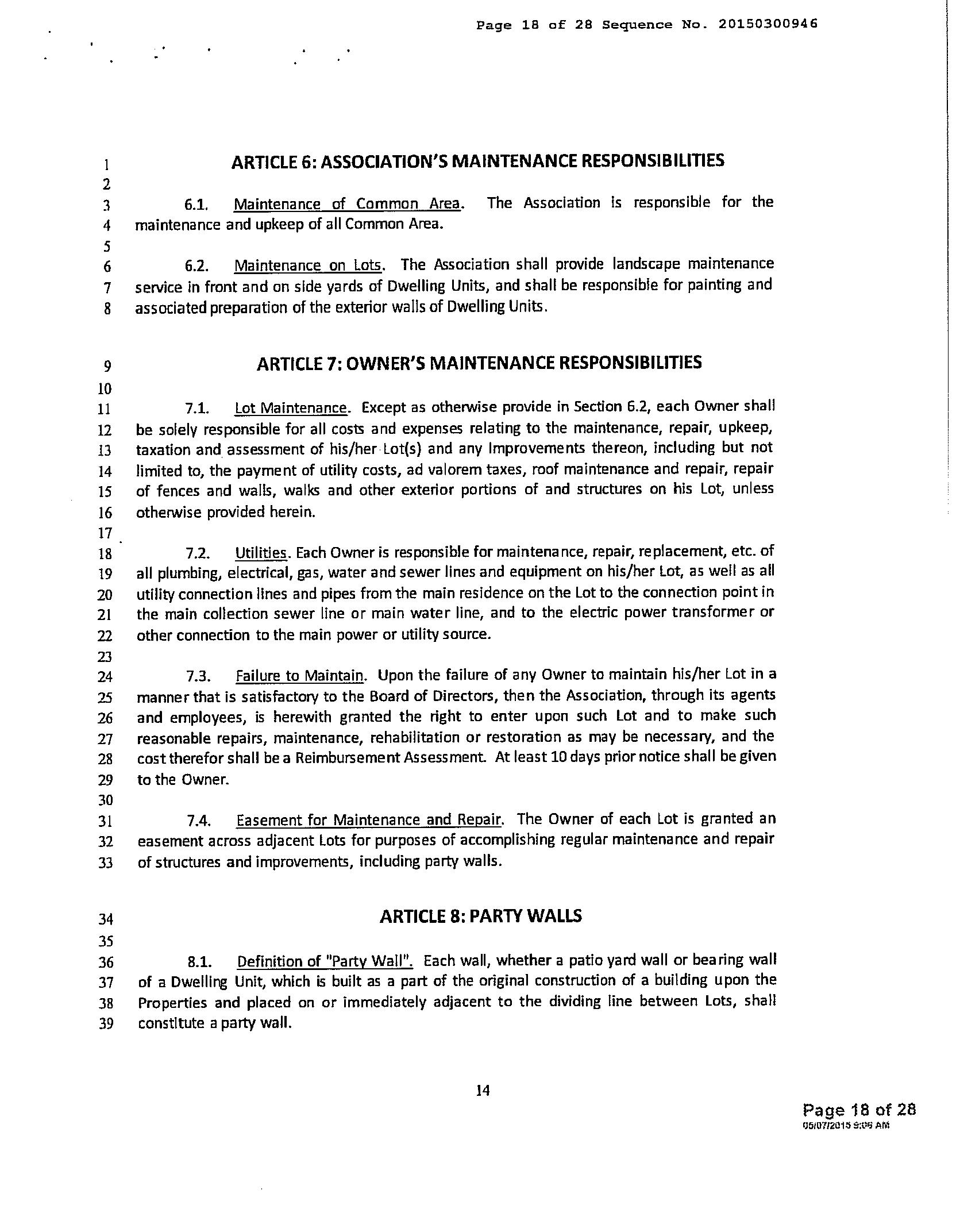 Page 18 of 28 Sequence No. 20150300946

1 ARTICLE 6: ASSOCIATION'S MAINTENANCE RESPONSIBILITIES
2
3 6.1. Maintenance of Common Area. The Association is responsible for the
4 maintenance and upkeep of all Common Area.
5
6 6.2. Maintenance on Lots. The Association shall provide landscape maintenance
7 service in front and on side yards of Dwelling Units, and shall be responsible for painting and
8 associated preparation of the exterior walls of Dwelling Units.

9 ARTICLE 7: OWNER'S MAINTENANCE RESPONSIBILITIES
10
11 7.1. Lot Maintenance. Except as otherwise provide in Section 6.2, each Owner shall
12 be solely responsible for all costs and expenses relating to the maintenance, repair, upkeep,
13 taxation and assessment of his/her Lot(s) and any Improvements thereon, including but not
14 limited to, the payment of utility costs, ad valorem taxes, roof maintenance and repair, repair
15 of fences and walls, walks and other exterior portions of and structures on his Lot, unless
16 otherwise provided herein.
17
18 7.2. Utilities. Each Owner is responsible for maintenance, repair, replacement, etc. of
19 all plumbing, electrical, gas, water and sewer lines and equipment on his/her Lot, as well as all
20 utility connection lines and pipes from the main residence on the Lot to the connection point in
21 the main collection sewer line or main water line, and to the electric power transformer or
22 other connection to the main power or utility source.
23
24 7.3. Failure to Maintain. Upon the failure of any Owner to maintain his/her Lot in a
25 manner that is satisfactory to the Board of Directors, then the Association, through its agents
26 and employees, is herewith granted the right to enter upon such Lot and to make such
27 reasonable repairs, maintenance, rehabilitation or restoration as may be necessary, and the
28 cost therefor shall be a Reimbursement Assessment. At least 10 days prior notice shall be given
29 to the Owner.
30
31 7.4. Easement for Maintenance and Repair. The Owner of each Lot is granted an
32 easement across adjacent Lots for purposes of accomplishing regular maintenance and repair
33 of structures and improvements, including party walls.

34 ARTICLE 8: PARTY WALLS
35
36 8.1. Definition of "Party Wall". Each wall, whether a patio yard wall or bearing wall
37 of a Dwelling Unit, which is built as a part of the original construction of a building upon the
38 Properties and placed on or immediately adjacent to the dividing line between Lots, shall
39 constitute a party wall.

14

Page 18 of 28
05/07/2015 8:06 AM